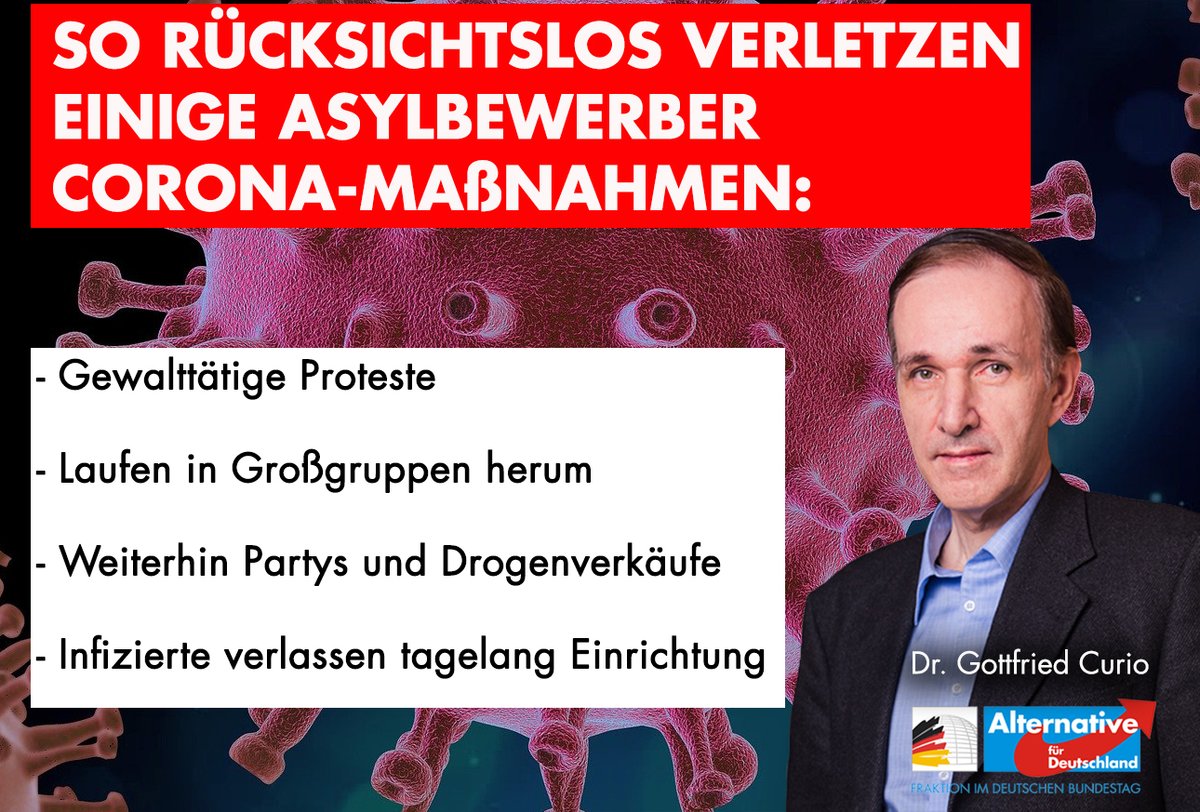 SO RÜCKSICHTSLOS VERLETZEN EINIGE ASYLBEWERBER CORONA-MAßNAHMEN:

- Gewalttätige Proteste

- Laufen in Großgruppen herum

- Weiterhin Partys und Drogenverkäufe

- Infizierte verlassen tagelang Einrichtung

Dr. Gottfried Curio

Alternative für Deutschland

FRAKTION IM DEUTSCHEN BUNDESTAG